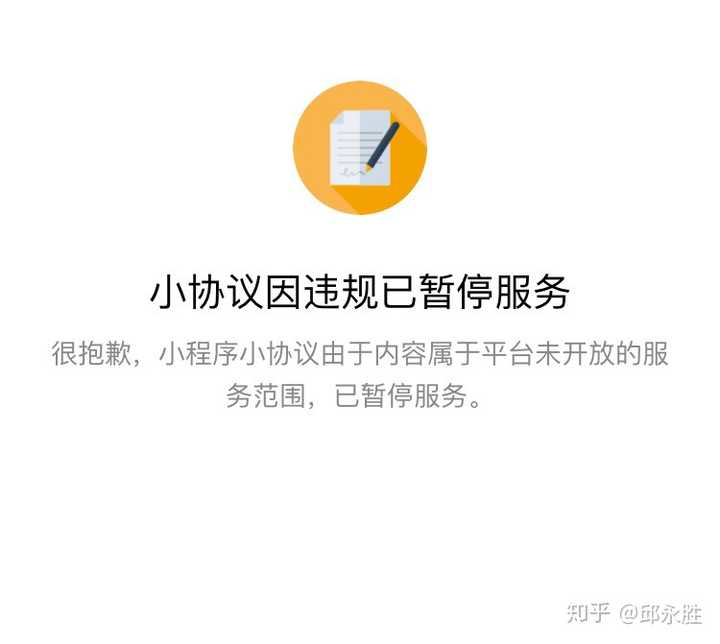 小协议因违规已暂停服务

很抱歉，小程序小协议由于内容属于平台未开放的服务范围，已暂停服务。

知乎 @邱永胜